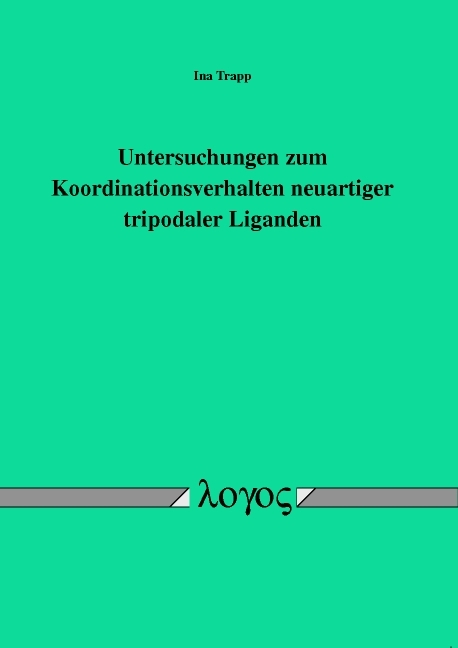 Ina Trapp

Untersuchungen zum Koordinationsverhalten neuartiger tripodaler Liganden

λογος